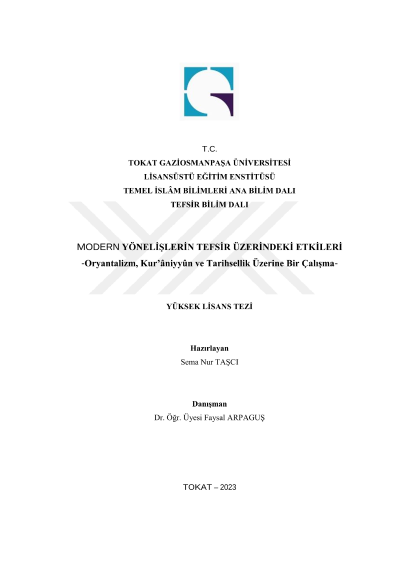 T.C.
TOKAT GAZİOSMANPAŞA ÜNİVERSİTESİ
LİSANSÜSTÜ EĞİTİM ENSTİTÜSÜ
TEMEL İSLÂM BİLİMLERİ ANA BİLİM DALI
TEFSİR BİLİM DALI

MODERN YÖNELİŞLERİN TEFSİR ÜZERİNDEKİ ETKİLERİ
-Oryantalizm, Kur'âniyyûn ve Tarihsellik Üzerine Bir Çalışma-

YÜKSEK LİSANS TEZİ

Hazırlayan
Sema Nur TAŞCI

Danışman
Dr. Öğr. Üyesi Faysal ARPAGUŞ

TOKAT – 2023